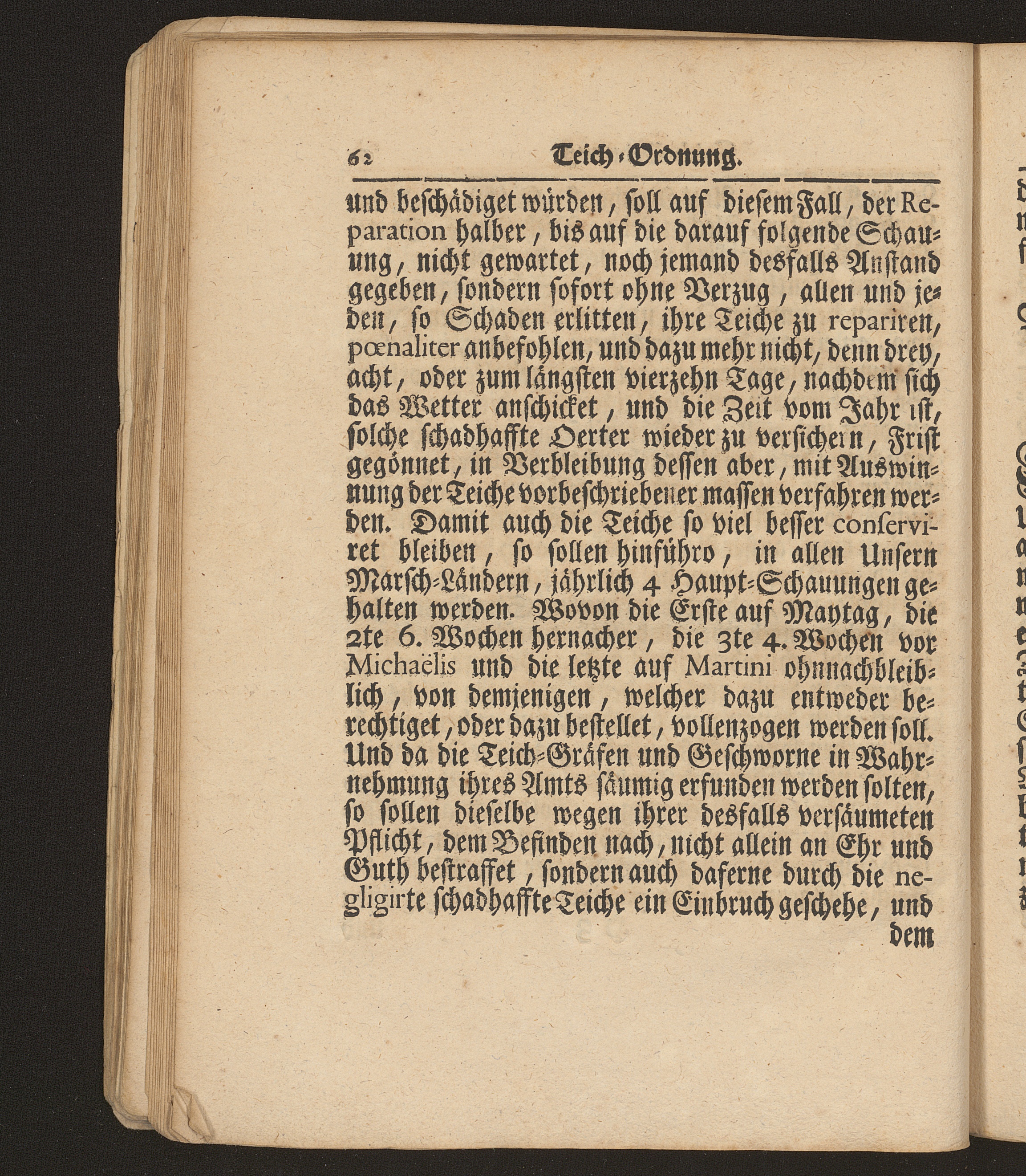 62 Teich-Ordnung.

und beschädiget würden, soll auf diesem Fall, der Reparation halber, bis auf die darauf folgende Schauung, nicht gewartet, noch jemand desfalls Anstand gegeben, sondern sofort ohne Verzug, allen und jeden, so Schaden erlitten, ihre Teiche zu repariren, pœnaliter anbefohlen, und dazu mehr nicht, denn drey, acht, oder zum längsten vierzehn Tage, nachdem sich das Wetter anschicket, und die Zeit vom Jahr ist, solche schadhaffte Oerter wieder zu versichern, Frist gegönnet, in Verbleibung dessen aber, mit Auswinnung der Teiche vorbeschriebener massen verfahren werden. Damit auch die Teiche so viel besser conserviret bleiben, so sollen hinführo, in allen Unsern Marsch-Ländern, jährlich 4 Haupt-Schauungen gehalten werden. Wovon die Erste auf Maytag, die 2te 6. Wochen hernacher, die 3te 4. Wochen vor Michaëlis und die letzte auf Martini ohnnachbleiblich, von demjenigen, welcher dazu entweder berechtiget, oder dazu bestellet, vollenzogen werden soll. Und da die Teich-Gräfen und Geschworne in Wahrnehmung ihres Amts säumig erfunden werden solten, so sollen dieselbe wegen ihrer desfalls versäumeten Pflicht, dem Befinden nach, nicht allein an Ehr und Guth bestraffet, sondern auch daferne durch die negligirte schadhaffte Teiche ein Einbruch geschehe, und

dem